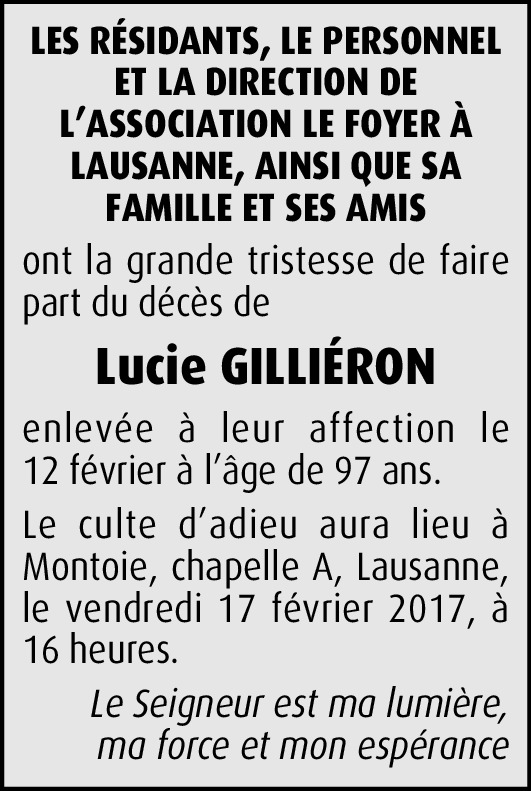 LES RÉSIDANTS, LE PERSONNEL ET LA DIRECTION DE L'ASSOCIATION LE FOYER À LAUSANNE, AINSI QUE SA FAMILLE ET SES AMIS

ont la grande tristesse de faire part du décès de

Lucie GILLIÉRON

enlevée à leur affection le 12 février à l'âge de 97 ans.

Le culte d'adieu aura lieu à Montoie, chapelle A, Lausanne, le vendredi 17 février 2017, à 16 heures.

Le Seigneur est ma lumière,
ma force et mon espérance